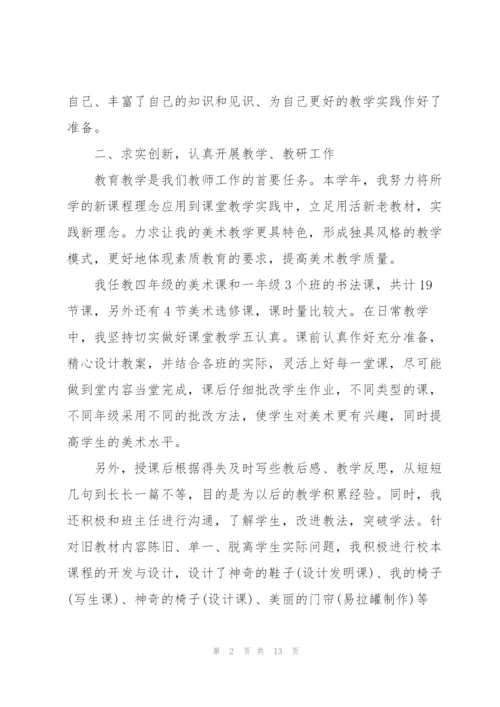 自己、丰富了自己的知识和见识、为自己更好的教学实践作好了准备。

二、求实创新，认真开展教学、教研工作

教育教学是我们教师工作的首要任务。本学年，我努力将所学的新课程理念应用到课堂教学实践中，立足用活新老教材，实践新理念。力求让我的美术教学更具特色，形成独具风格的教学模式，更好地体现素质教育的要求，提高美术教学质量。

我任教四年级的美术课和一年级3个班的书法课，共计19节课，另外还有4节美术选修课，课时量比较大。在日常教学中，我坚持切实做好课堂教学五认真。课前认真作好充分准备，精心设计教案，并结合各班的实际，灵活上好每一堂课，尽可能做到堂内容当堂完成，课后仔细批改学生作业，不同类型的课，不同年级采用不同的批改方法，使学生对美术更有兴趣，同时提高学生的美术水平。

另外，授课后根据得失及时写些教后感、教学反思，从短短几句到长长一篇不等，目的是为以后的教学积累经验。同时，我还积极和班主任进行沟通，了解学生，改进教法，突破学法。针对旧教材内容陈旧、单一、脱离学生实际问题，我积极进行校本课程的开发与设计，设计了神奇的鞋子(设计发明课)、我的椅子(写生课)、神奇的椅子(设计课)、美丽的门帘(易拉罐制作)等

第 2 页 共 13 页